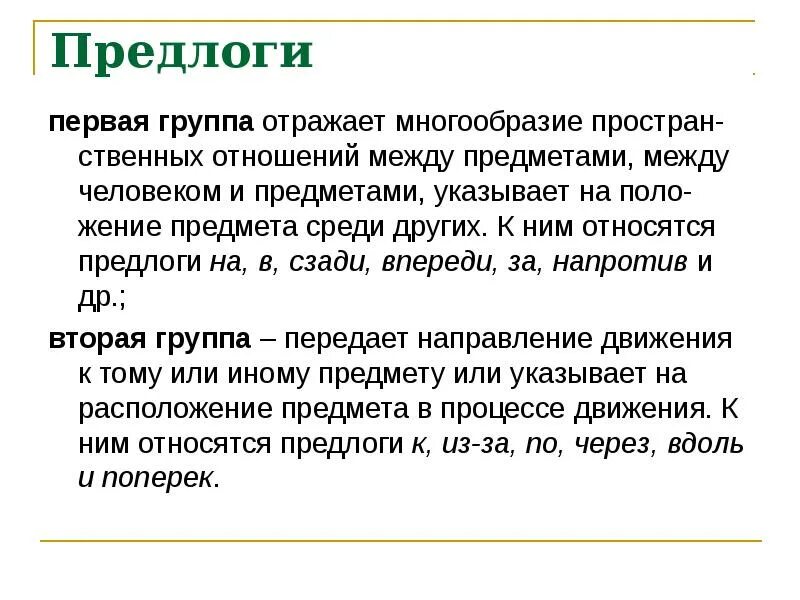 Предлоги

первая группа отражает многообразие пространственных отношений между предметами, между человеком и предметами, указывает на положение предмета среди других. К ним относятся предлоги на, в, сзади, впереди, за, напротив и др.;

вторая группа – передает направление движения к тому или иному предмету или указывает на расположение предмета в процессе движения. К ним относятся предлоги к, из-за, по, через, вдоль и поперек.